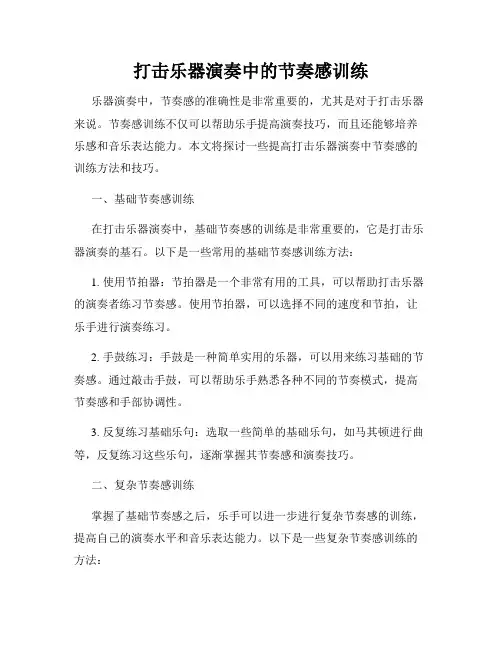 打击乐器演奏中的节奏感训练

乐器演奏中，节奏感的准确性是非常重要的，尤其是对于打击乐器来说。节奏感训练不仅可以帮助乐手提高演奏技巧，而且还能够培养乐感和音乐表达能力。本文将探讨一些提高打击乐器演奏中节奏感的训练方法和技巧。

一、基础节奏感训练

在打击乐器演奏中，基础节奏感的训练是非常重要的，它是打击乐器演奏的基石。以下是一些常用的基础节奏感训练方法：

1. 使用节拍器：节拍器是一个非常有用的工具，可以帮助打击乐器的演奏者练习节奏感。使用节拍器，可以选择不同的速度和节拍，让乐手进行演奏练习。

2. 手鼓练习：手鼓是一种简单实用的乐器，可以用来练习基础的节奏感。通过敲击手鼓，可以帮助乐手熟悉各种不同的节奏模式，提高节奏感和手部协调性。

3. 反复练习基础乐句：选取一些简单的基础乐句，如马其顿进行曲等，反复练习这些乐句，逐渐掌握其节奏感和演奏技巧。

二、复杂节奏感训练

掌握了基础节奏感之后，乐手可以进一步进行复杂节奏感的训练，提高自己的演奏水平和音乐表达能力。以下是一些复杂节奏感训练的方法：